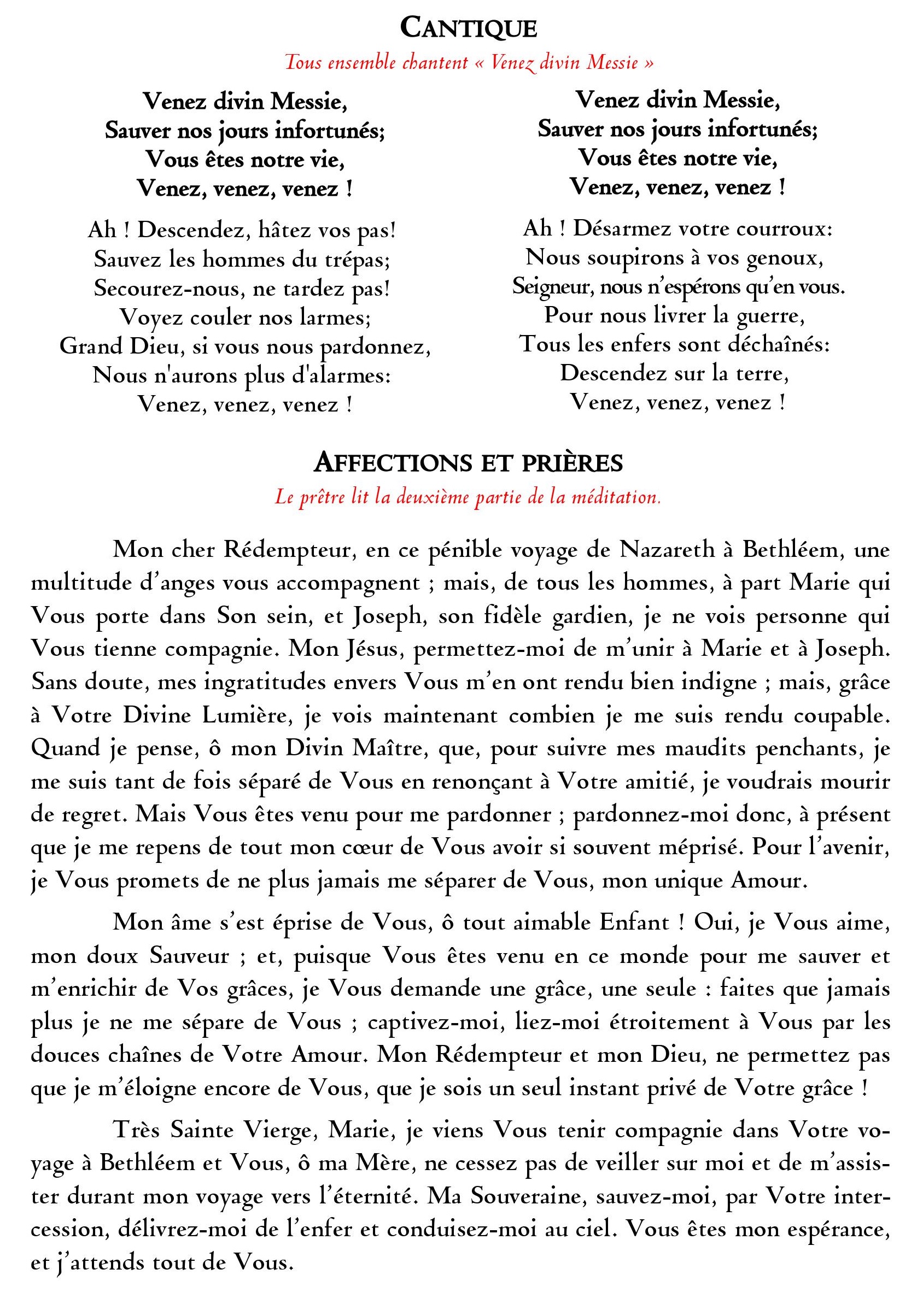 CANTIQUE

Tous ensemble chantent « Venez divin Messie »

Venez divin Messie,
Sauver nos jours infortunés;
Vous êtes notre vie,
Venez, venez, venez !

Ah ! Descendez, hâtez vos pas!
Sauvez les hommes du trépas;
Secourez-nous, ne tardez pas!
Voyez couler nos larmes;
Grand Dieu, si vous nous pardonnez,
Nous n'aurons plus d'alarmes:
Venez, venez, venez !

Venez divin Messie,
Sauver nos jours infortunés;
Vous êtes notre vie,
Venez, venez, venez !

Ah ! Désarmez votre courroux:
Nous soupirons à vos genoux,
Seigneur, nous n'espérons qu'en vous.
Pour nous livrer la guerre,
Tous les enfers sont déchaînés:
Descendez sur la terre,
Venez, venez, venez !

AFFECTIONS ET PRIÈRES

Le prêtre lit la deuxième partie de la méditation.

Mon cher Rédempteur, en ce pénible voyage de Nazareth à Bethléem, une multitude d'anges vous accompagnent ; mais, de tous les hommes, à part Marie qui Vous porte dans Son sein, et Joseph, son fidèle gardien, je ne vois personne qui Vous tienne compagnie. Mon Jésus, permettez-moi de m'unir à Marie et à Joseph. Sans doute, mes ingratitudes envers Vous m'en ont rendu bien indigne ; mais, grâce à Votre Divine Lumière, je vois maintenant combien je me suis rendu coupable. Quand je pense, ô mon Divin Maître, que, pour suivre mes maudits penchants, je me suis tant de fois séparé de Vous en renonçant à Votre amitié, je voudrais mourir de regret. Mais Vous êtes venu pour me pardonner ; pardonnez-moi donc, à présent que je me repens de tout mon cœur de Vous avoir si souvent méprisé. Pour l'avenir, je Vous promets de ne plus jamais me séparer de Vous, mon unique Amour.

Mon âme s'est éprise de Vous, ô tout aimable Enfant ! Oui, je Vous aime, mon doux Sauveur ; et, puisque Vous êtes venu en ce monde pour me sauver et m'enrichir de Vos grâces, je Vous demande une grâce, une seule : faites que jamais plus je ne me sépare de Vous ; captivez-moi, liez-moi étroitement à Vous par les douces chaînes de Votre Amour. Mon Rédempteur et mon Dieu, ne permettez pas que je m'éloigne encore de Vous, que je sois un seul instant privé de Votre grâce !

Très Sainte Vierge, Marie, je viens Vous tenir compagnie dans Votre voyage à Bethléem et Vous, ô ma Mère, ne cessez pas de veiller sur moi et de m'assister durant mon voyage vers l'éternité. Ma Souveraine, sauvez-moi, par Votre intercession, délivrez-moi de l'enfer et conduisez-moi au ciel. Vous êtes mon espérance, et j'attends tout de Vous.